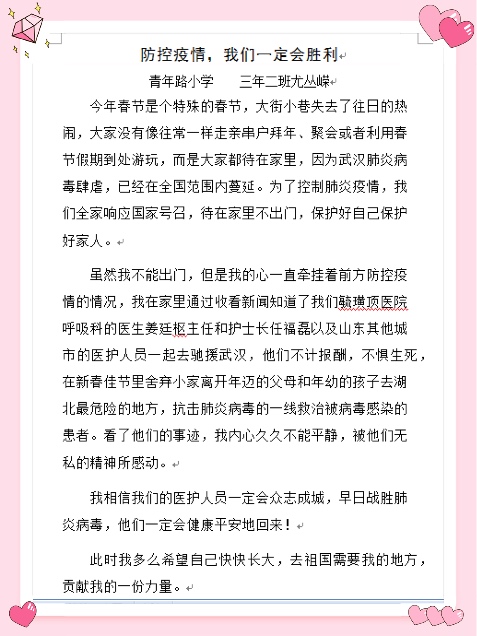 防控疫情，我们一定会胜利

青年路小学　　三年二班尤丛嵘

今年春节是个特殊的春节，大街小巷失去了往日的热闹，大家没有像往常一样走亲串户拜年、聚会或者利用春节假期到处游玩，而是大家都待在家里，因为武汉肺炎病毒肆虐，已经在全国范围内蔓延。为了控制肺炎疫情，我们全家响应国家号召，待在家里不出门，保护好自己保护好家人。

虽然我不能出门，但是我的心一直牵挂着前方防控疫情的情况，我在家里通过收看新闻知道了我们毓璜顶医院呼吸科的医生姜廷枢主任和护士长任福磊以及山东其他城市的医护人员一起去驰援武汉，他们不计报酬，不惧生死，在新春佳节里舍弃小家离开年迈的父母和年幼的孩子去湖北最危险的地方，抗击肺炎病毒的一线救治被病毒感染的患者。看了他们的事迹，我内心久久不能平静，被他们无私的精神所感动。

我相信我们的医护人员一定会众志成城，早日战胜肺炎病毒，他们一定会健康平安地回来！

此时我多么希望自己快快长大，去祖国需要我的地方，贡献我的一份力量。